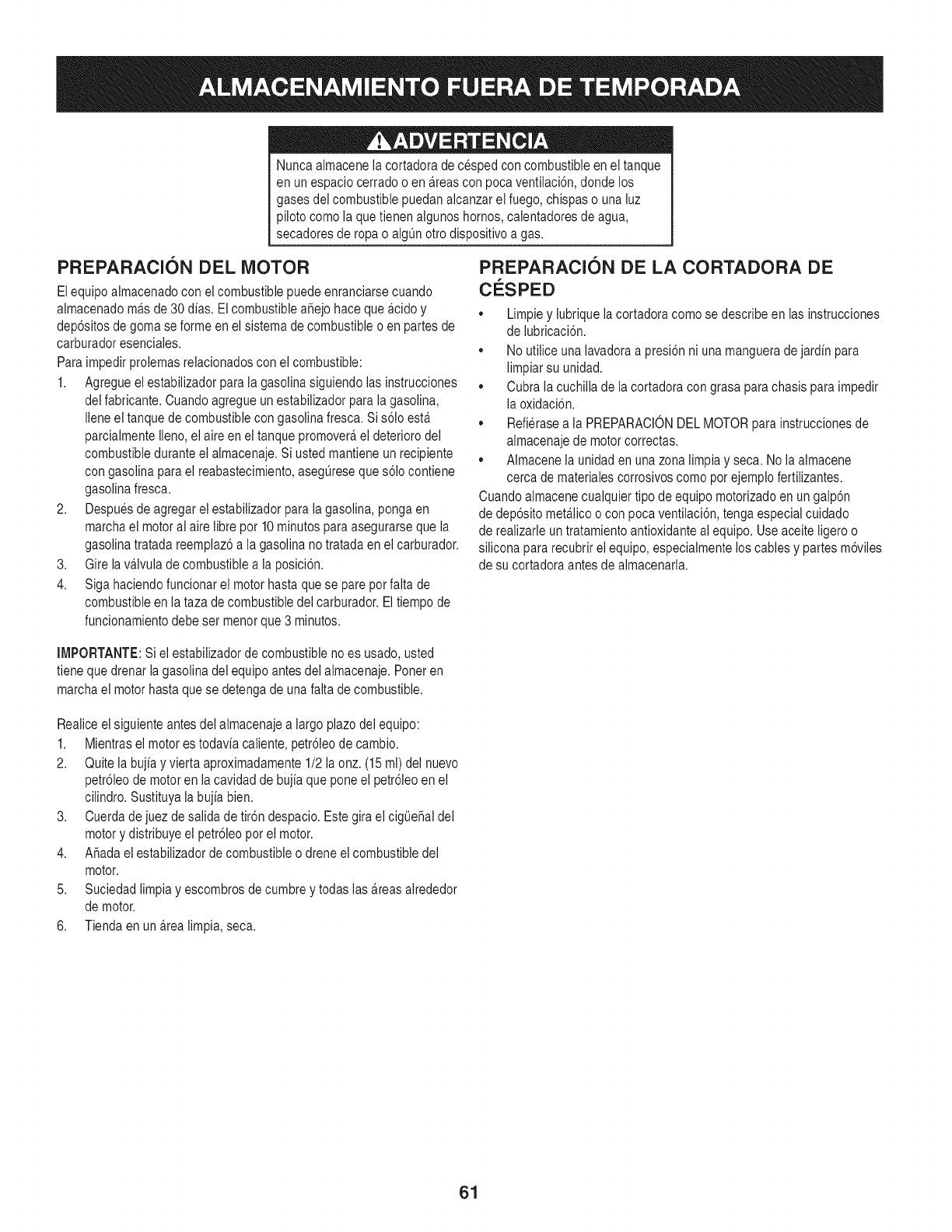 ALMACENAMIENTO FUERA DE TEMPORADA

ADVERTENCIA

Nunca almacene la cortadora de césped con combustible en el tanque en un espacio cerrado o en áreas con poca ventilación, donde los gases del combustible puedan alcanzar el fuego, chispas o una luz piloto como la que tienen algunos hornos, calentadores de agua, secadores de ropa o algún otro dispositivo a gas.

PREPARACIÓN DEL MOTOR

El equipo almacenado con el combustible puede enranciarse cuando almacenado más de 30 días. El combustible añejo hace que ácido y depósitos de goma se forme en el sistema de combustible o en partes de carburador esenciales.

Para impedir prolemas relacionados con el combustible:

1. Agregue el estabilizador para la gasolina siguiendo las instrucciones del fabricante. Cuando agregue un estabilizador para la gasolina, llene el tanque de combustible con gasolina fresca. Si sólo está parcialmente lleno, el aire en el tanque promoverá el deterioro del combustible durante el almacenaje. Si usted mantiene un recipiente con gasolina para el reabastecimiento, asegúrese que sólo contiene gasolina fresca.
2. Después de agregar el estabilizador para la gasolina, ponga en marcha el motor al aire libre por 10 minutos para asegurarse que la gasolina tratada reemplazó a la gasolina no tratada en el carburador.
3. Gire la válvula de combustible a la posición.
4. Siga haciendo funcionar el motor hasta que se pare por falta de combustible en la taza de combustible del carburador. El tiempo de funcionamiento debe ser menor que 3 minutos.

IMPORTANTE: Si el estabilizador de combustible no es usado, usted tiene que drenar la gasolina del equipo antes del almacenaje. Poner en marcha el motor hasta que se detenga de una falta de combustible.

Realice el siguiente antes del almacenaje a largo plazo del equipo:

1. Mientras el motor es todavía caliente, petróleo de cambio.
2. Quite la bujía y vierta aproximadamente 1/2 la onz. (15 ml) del nuevo petróleo de motor en la cavidad de bujía que pone el petróleo en el cilindro. Sustituya la bujía bien.
3. Cuerda de juez de salida de tirón despacio. Este gira el cigüeñal del motor y distribuye el petróleo por el motor.
4. Añada el estabilizador de combustible o drene el combustible del motor.
5. Suciedad limpia y escombros de cumbre y todas las áreas alrededor de motor.
6. Tienda en un área limpia, seca.

PREPARACIÓN DE LA CORTADORA DE CÉSPED

• Limpie y lubrique la cortadora como se describe en las instrucciones de lubricación.
• No utilice una lavadora a presión ni una manguera de jardín para limpiar su unidad.
• Cubra la cuchilla de la cortadora con grasa para chasis para impedir la oxidación.
• Refiérase a la PREPARACIÓN DEL MOTOR para instrucciones de almacenaje de motor correctas.
• Almacene la unidad en una zona limpia y seca. No la almacene cerca de materiales corrosivos como por ejemplo fertilizantes.

Cuando almacene cualquier tipo de equipo motorizado en un galpón de depósito metálico o con poca ventilación, tenga especial cuidado de realizarle un tratamiento antioxidante al equipo. Use aceite ligero o silicona para recubrir el equipo, especialmente los cables y partes móviles de su cortadora antes de almacenarla.

61